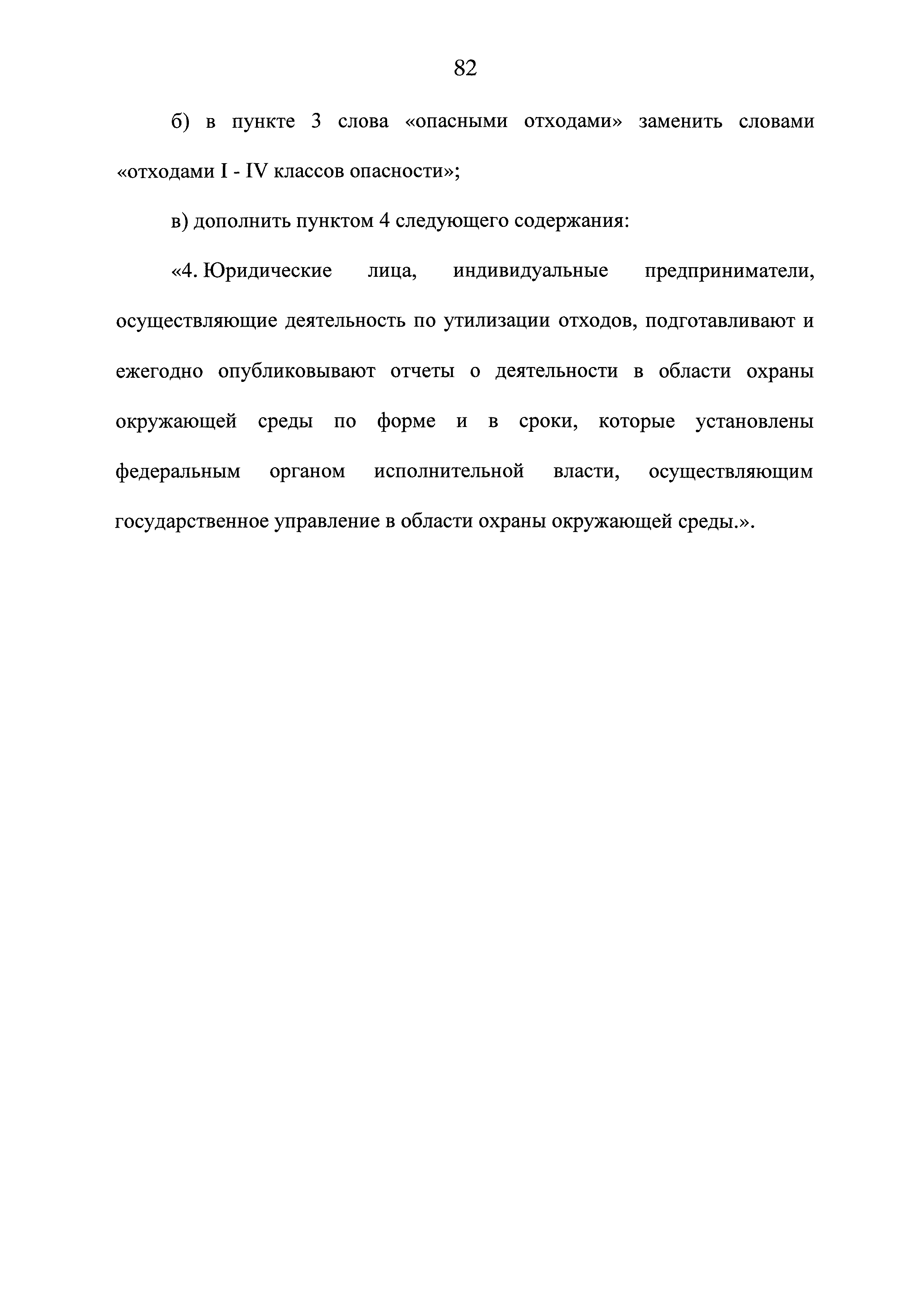 82

б) в пункте 3 слова «опасными отходами» заменить словами «отходами I - IV классов опасности»;

в) дополнить пунктом 4 следующего содержания:

«4. Юридические лица, индивидуальные предприниматели, осуществляющие деятельность по утилизации отходов, подготавливают и ежегодно опубликовывают отчеты о деятельности в области охраны окружающей среды по форме и в сроки, которые установлены федеральным органом исполнительной власти, осуществляющим государственное управление в области охраны окружающей среды.».